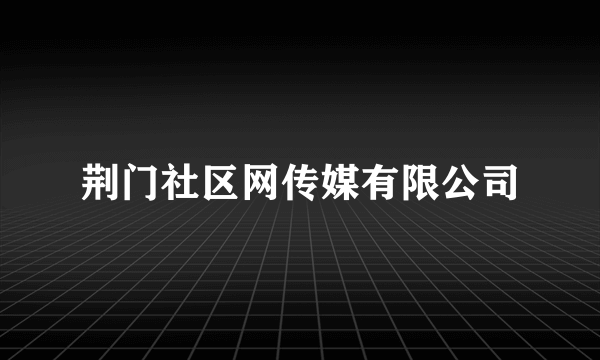 荆门社区网传媒有限公司